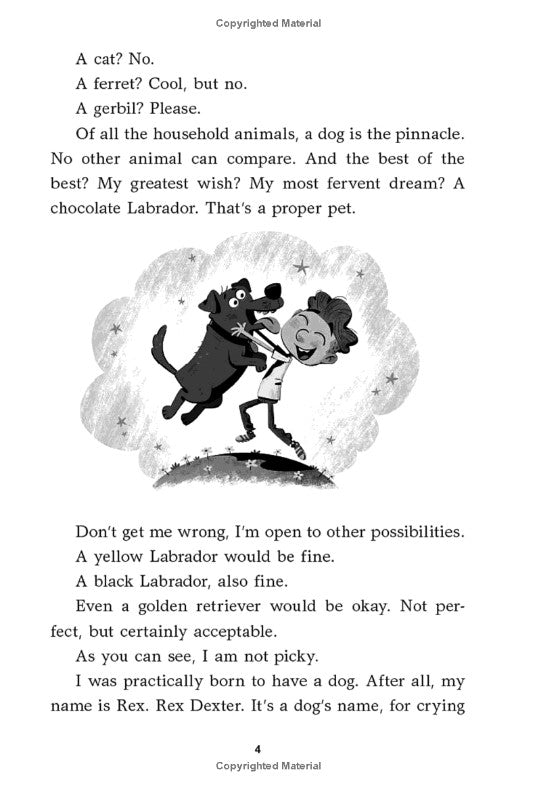 Copyrighted Material

A cat? No.

A ferret? Cool, but no.

A gerbil? Please.

Of all the household animals, a dog is the pinnacle. No other animal can compare. And the best of the best? My greatest wish? My most fervent dream? A chocolate Labrador. That's a proper pet.

Don't get me wrong, I'm open to other possibilities.

A yellow Labrador would be fine.

A black Labrador, also fine.

Even a golden retriever would be okay. Not perfect, but certainly acceptable.

As you can see, I am not picky.

I was practically born to have a dog. After all, my name is Rex. Rex Dexter. It's a dog's name, for crying

4

Copyrighted Material